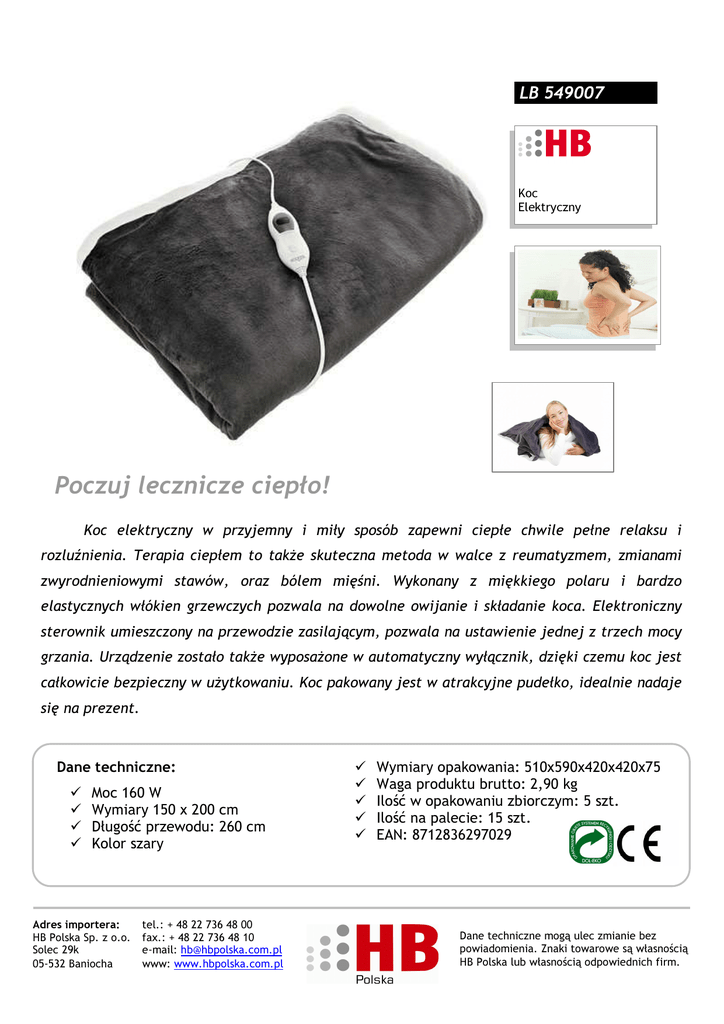 LB 549007

HB

Koc
Elektryczny

Poczuj lecznicze ciepło!

Koc elektryczny w przyjemny i miły sposób zapewni ciepłe chwile pełne relaksu i rozluźnienia. Terapia ciepłem to także skuteczna metoda w walce z reumatyzmem, zmianami zwyrodnieniowymi stawów, oraz bólem mięśni. Wykonany z miękkiego polaru i bardzo elastycznych włókien grzewczych pozwala na dowolne owijanie i składanie koca. Elektroniczny sterownik umieszczony na przewodzie zasilającym, pozwala na ustawienie jednej z trzech mocy grzania. Urządzenie zostało także wyposażone w automatyczny wyłącznik, dzięki czemu koc jest całkowicie bezpieczny w użytkowaniu. Koc pakowany jest w atrakcyjne pudełko, idealnie nadaje się na prezent.

Dane techniczne:

✓ Moc 160 W
✓ Wymiary 150 x 200 cm
✓ Długość przewodu: 260 cm
✓ Kolor szary

✓ Wymiary opakowania: 510x590x420x420x75
✓ Waga produktu brutto: 2,90 kg
✓ Ilość w opakowaniu zbiorczym: 5 szt.
✓ Ilość na palecie: 15 szt.
✓ EAN: 8712836297029

CE

Adres importera:
HB Polska Sp. z o.o.
Solec 29k
05-532 Baniocha

tel.: + 48 22 736 48 00
fax.: + 48 22 736 48 10
e-mail: hb@hbpolska.com.pl
www: www.hbpolska.com.pl

HB
Polska

Dane techniczne mogą ulec zmianie bez powiadomienia. Znaki towarowe są własnością HB Polska lub własnością odpowiednich firm.